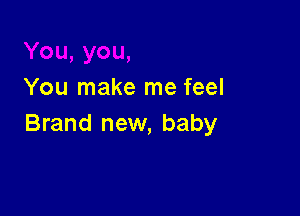 You, you,
You make me feel
Brand new, baby